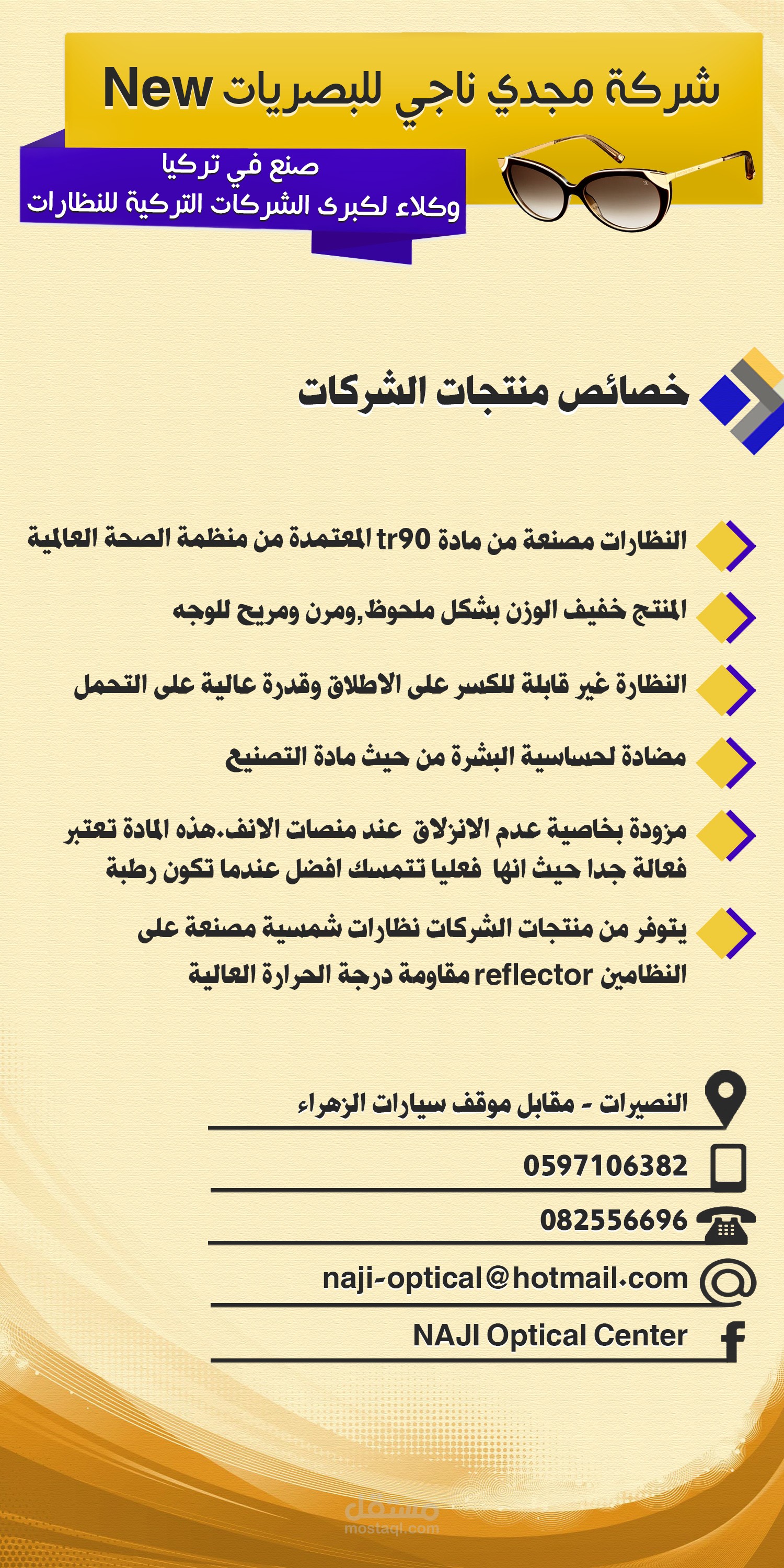 شركة مجدي ناجي للبصريات New

صنع في تركيا
وكلاء لكبرى الشركات التركية للنظارات

خصائص منتجات الشركات

النظارات مصنعة من مادة tr90 المعتمدة من منظمة الصحة العالمية

المنتج خفيف الوزن بشكل ملحوظ,ومرن ومريح للوجه

النظارة غير قابلة للكسر على الاطلاق وقدرة عالية على التحمل

مضادة لحساسية البشرة من حيث مادة التصنيع

مزودة بخاصية عدم الانزلاق عند منصات الانف.هذه المادة تعتبر فعالة جدا حيث انها فعليا تتمسك افضل عندما تكون رطبة

يتوفر من منتجات الشركات نظارات شمسية مصنعة على النظامين reflector مقاومة درجة الحرارة العالية

النصيرات - مقابل موقف سيارات الزهراء

0597106382

082556696

naji-optical@hotmail.com

NAJI Optical Center

مستقل
mostaql.com